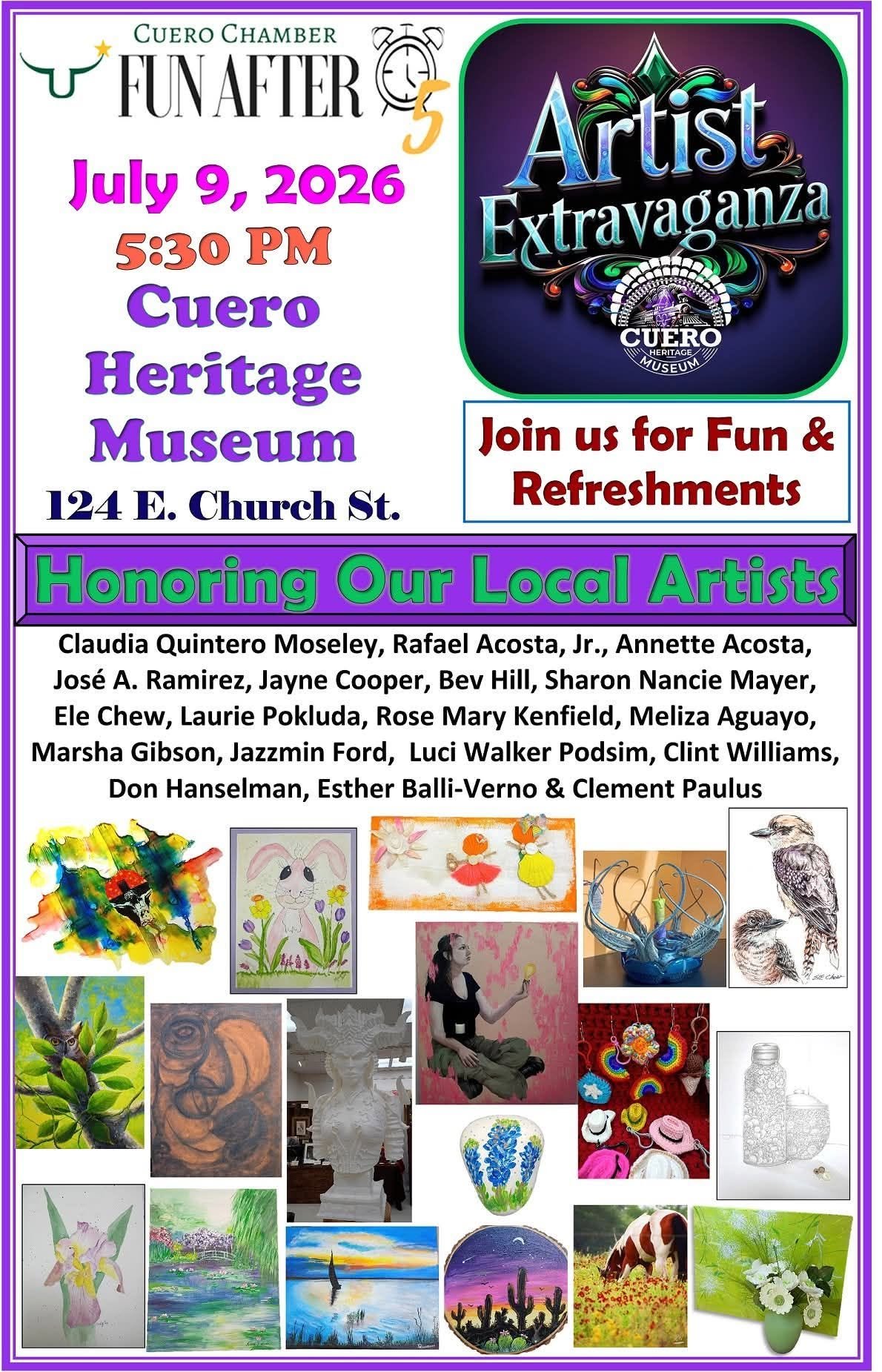 CUERO CHAMBER
FUN AFTER 5

July 9, 2026
5:30 PM
Cuero
Heritage
Museum
124 E. Church St.

Artist
Extravaganza
CUERO
HERITAGE
MUSEUM

Join us for Fun & Refreshments

Honoring Our Local Artists

Claudia Quintero Moseley, Rafael Acosta, Jr., Annette Acosta, José A. Ramirez, Jayne Cooper, Bev Hill, Sharon Nancie Mayer, Ele Chew, Laurie Pokluda, Rose Mary Kenfield, Meliza Aguayo, Marsha Gibson, Jazzmin Ford, Luci Walker Podsim, Clint Williams, Don Hanselman, Esther Balli-Verno & Clement Paulus